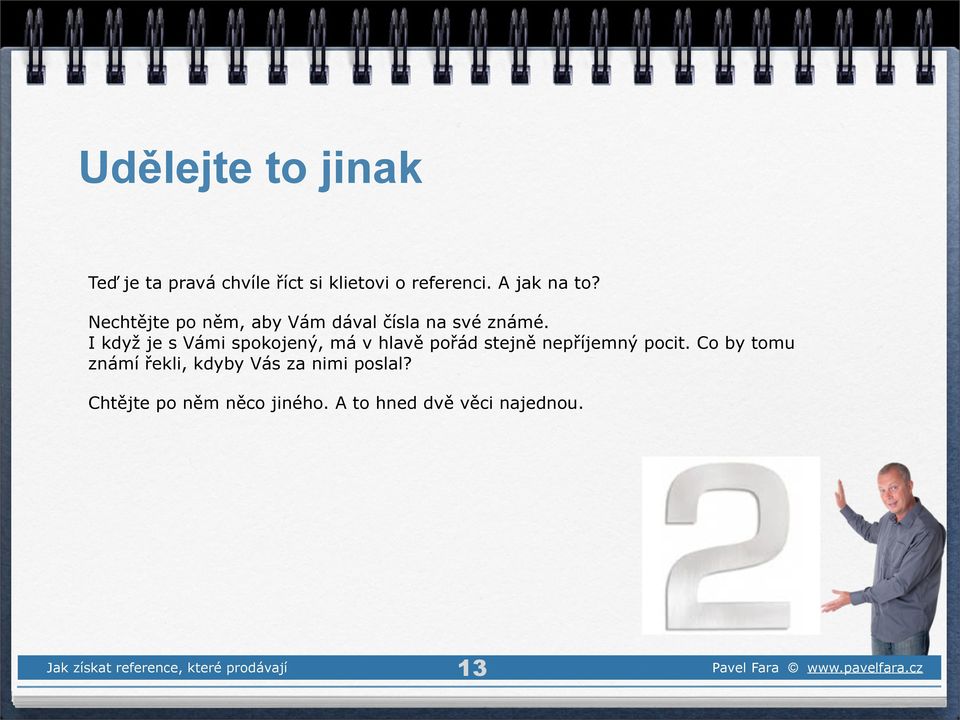 Udělejte to jinak

Teď je ta pravá chvíle říct si klietovi o referenci. A jak na to?

Nechtějte po něm, aby Vám dával čísla na své známé.
I když je s Vámi spokojený, má v hlavě pořád stejně nepříjemný pocit. Co by tomu známí řekli, kdyby Vás za nimi poslal?

Chtějte po něm něco jiného. A to hned dvě věci najednou.

2

Jak získat reference, které prodávají 13 Pavel Fara © www.pavelfara.cz